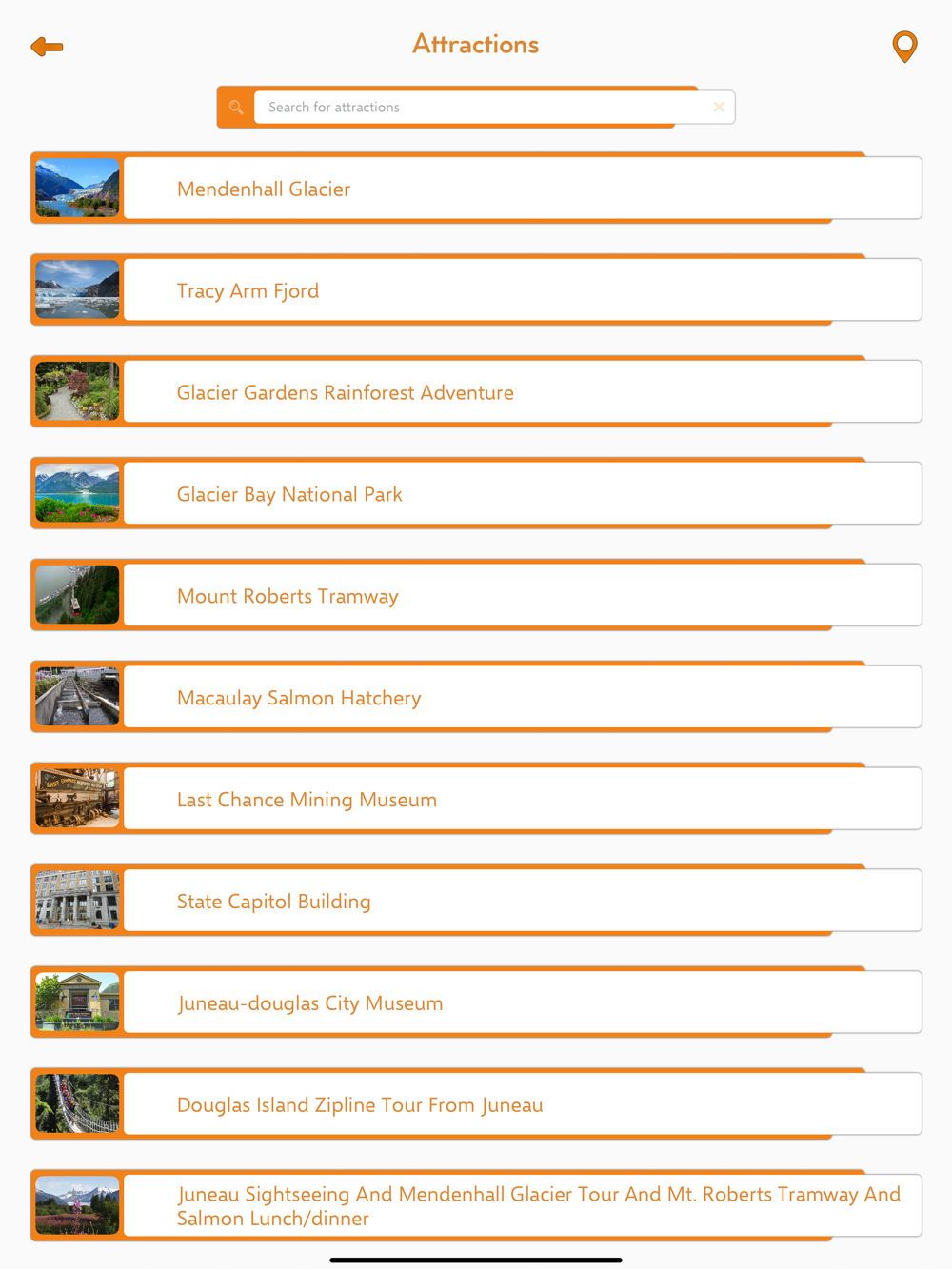 Attractions

Search for attractions

Mendenhall Glacier

Tracy Arm Fjord

Glacier Gardens Rainforest Adventure

Glacier Bay National Park

Mount Roberts Tramway

Macaulay Salmon Hatchery

Last Chance Mining Museum

State Capitol Building

Juneau-douglas City Museum

Douglas Island Zipline Tour From Juneau

Juneau Sightseeing And Mendenhall Glacier Tour And Mt. Roberts Tramway And Salmon Lunch/dinner